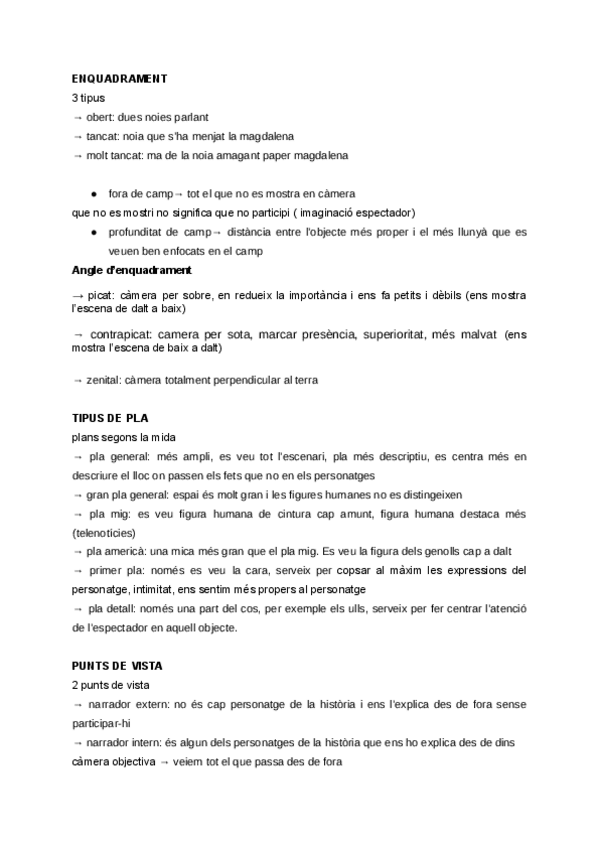 ENQUADRAMENT
3 tipus
→ obert: dues noies parlant
→ tancat: noia que s'ha menjat la magdalena
→ molt tancat: ma de la noia amagant paper magdalena

● fora de camp→ tot el que no es mostra en càmera
que no es mostri no significa que no participi ( imaginació espectador)
● profunditat de camp→ distància entre l'objecte més proper i el més llunyà que es veuen ben enfocats en el camp
Angle d'enquadrament
→ picat: càmera per sobre, en redueix la importància i ens fa petits i dèbils (ens mostra l'escena de dalt a baix)

→ contrapicat: camera per sota, marcar presència, superioritat, més malvat (ens mostra l'escena de baix a dalt)

→ zenital: càmera totalment perpendicular al terra

TIPUS DE PLA
plans segons la mida
→ pla general: més ampli, es veu tot l'escenari, pla més descriptiu, es centra més en descriure el lloc on passen els fets que no en els personatges
→ gran pla general: espai és molt gran i les figures humanes no es distingeixen
→ pla mig: es veu figura humana de cintura cap amunt, figura humana destaca més (telenoticies)
→ pla americà: una mica més gran que el pla mig. Es veu la figura dels genolls cap a dalt
→ primer pla: només es veu la cara, serveix per copsar al màxim les expressions del personatge, intimitat, ens sentim més propers al personatge
→ pla detall: només una part del cos, per exemple els ulls, serveix per fer centrar l'atenció de l'espectador en aquell objecte.

PUNTS DE VISTA
2 punts de vista
→ narrador extern: no és cap personatge de la història i ens l'explica des de fora sense participar-hi
→ narrador intern: és algun dels personatges de la història que ens ho explica des de dins
càmera objectiva → veiem tot el que passa des de fora